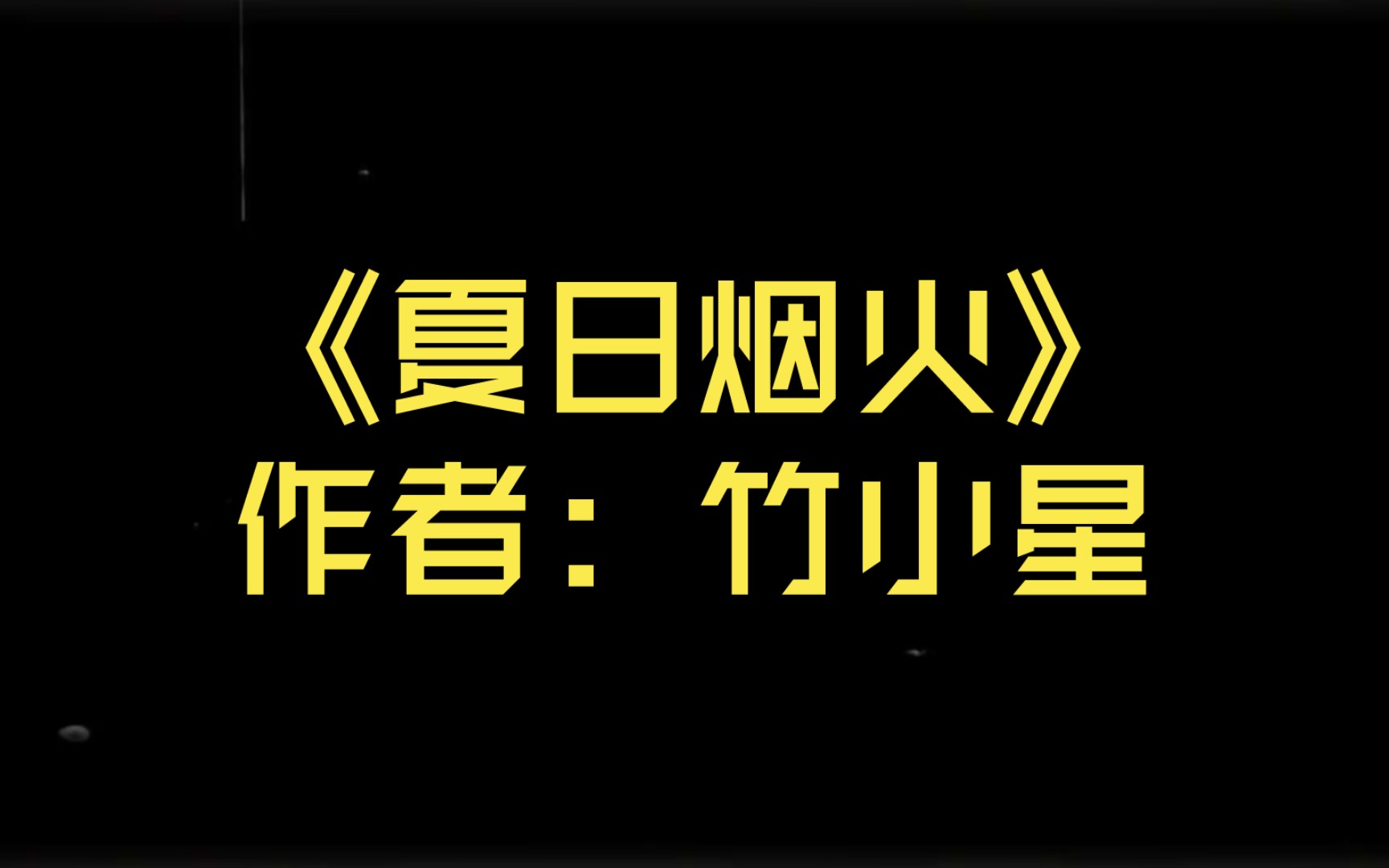 《夏日烟火》
作者：竹小星